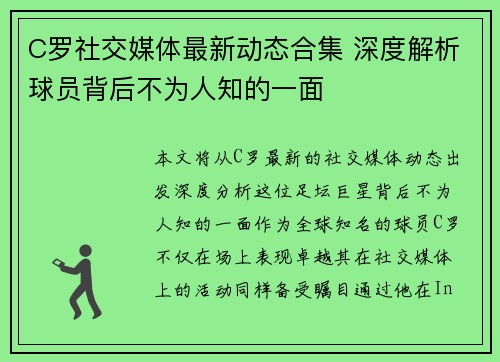 C罗社交媒体最新动态合集 深度解析球员背后不为人知的一面

本文将从C罗最新的社交媒体动态出发深度分析这位足坛巨星背后不为人知的一面作为全球知名的球员C罗不仅在场上表现卓越其在社交媒体上的活动同样备受瞩目通过他在In